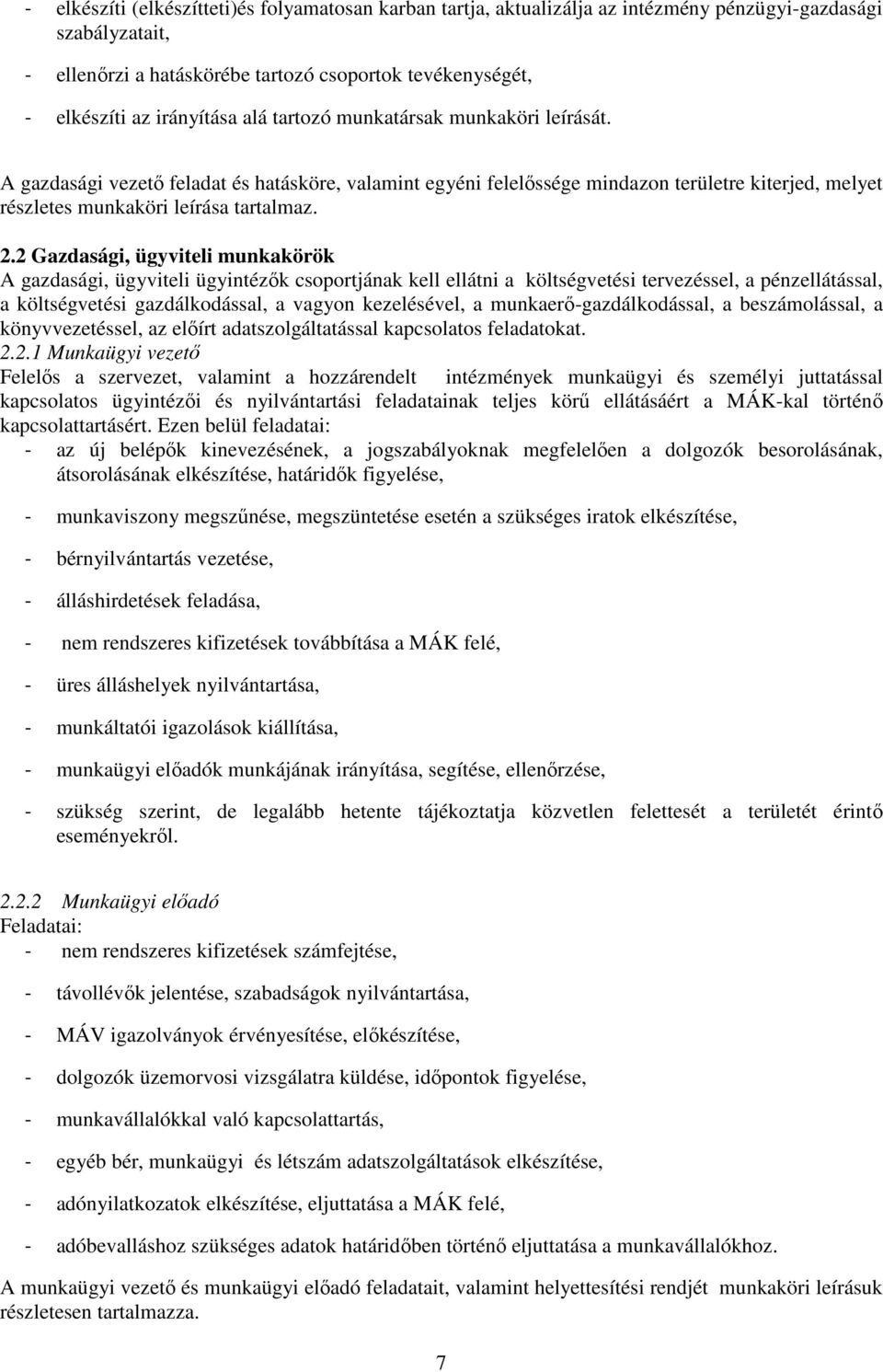 - elkészíti (elkészítteti)és folyamatosan karban tartja, aktualizálja az intézmény pénzügyi-gazdasági szabályzatait,

- ellenőrzi a hatáskörébe tartozó csoportok tevékenységét,

- elkészíti az irányítása alá tartozó munkatársak munkaköri leírását.

A gazdasági vezető feladat és hatásköre, valamint egyéni felelőssége mindazon területre kiterjed, melyet részletes munkaköri leírása tartalmaz.

2.2 Gazdasági, ügyviteli munkakörök
A gazdasági, ügyviteli ügyintézők csoportjának kell ellátni a költségvetési tervezéssel, a pénzellátással, a költségvetési gazdálkodással, a vagyon kezelésével, a munkaerő-gazdálkodással, a beszámolással, a könyvvezetéssel, az előírt adatszolgáltatással kapcsolatos feladatokat.
2.2.1 Munkaügyi vezető
Felelős a szervezet, valamint a hozzárendelt intézmények munkaügyi és személyi juttatással kapcsolatos ügyintézői és nyilvántartási feladatainak teljes körű ellátásáért a MÁK-kal történő kapcsolattartásért. Ezen belül feladatai:
- az új belépők kinevezésének, a jogszabályoknak megfelelően a dolgozók besorolásának, átsorolásának elkészítése, határidők figyelése,

- munkaviszony megszűnése, megszüntetése esetén a szükséges iratok elkészítése,

- bérnyilvántartás vezetése,

- álláshirdetések feladása,

- nem rendszeres kifizetések továbbítása a MÁK felé,

- üres álláshelyek nyilvántartása,

- munkáltatói igazolások kiállítása,

- munkaügyi előadók munkájának irányítása, segítése, ellenőrzése,

- szükség szerint, de legalább hetente tájékoztatja közvetlen felettesét a területét érintő eseményekről.

2.2.2 Munkaügyi előadó
Feladatai:
- nem rendszeres kifizetések számfejtése,

- távollévők jelentése, szabadságok nyilvántartása,

- MÁV igazolványok érvényesítése, előkészítése,

- dolgozók üzemorvosi vizsgálatra küldése, időpontok figyelése,

- munkavállalókkal való kapcsolattartás,

- egyéb bér, munkaügyi és létszám adatszolgáltatások elkészítése,

- adónyilatkozatok elkészítése, eljuttatása a MÁK felé,

- adóbevalláshoz szükséges adatok határidőben történő eljuttatása a munkavállalókhoz.

A munkaügyi vezető és munkaügyi előadó feladatait, valamint helyettesítési rendjét munkaköri leírásuk részletesen tartalmazza.

7